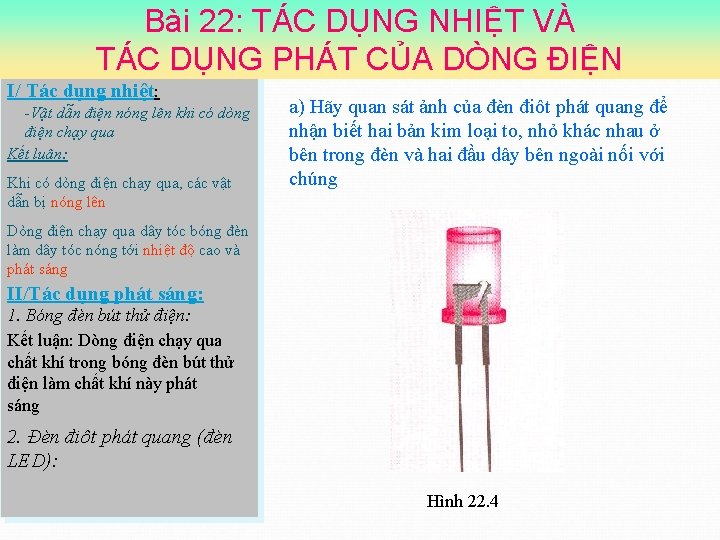 Bài 22: TÁC DỤNG NHIỆT VÀ TÁC DỤNG PHÁT CỦA DÒNG ĐIỆN

I/ Tác dụng nhiệt:

-Vật dẫn điện nóng lên khi có dòng điện chạy qua

Kết luận:

Khi có dòng điện chạy qua, các vật dẫn bị nóng lên

Dòng điện chạy qua dây tóc bóng đèn làm dây tóc nóng tới nhiệt độ cao và phát sáng

II/Tác dụng phát sáng:

1. Bóng đèn bút thử điện:

Kết luận: Dòng điện chạy qua chất khí trong bóng đèn bút thử điện làm chất khí này phát sáng

2. Đèn điôt phát quang (đèn LED):

a) Hãy quan sát ảnh của đèn điôt phát quang để nhận biết hai bản kim loại to, nhỏ khác nhau ở bên trong đèn và hai đầu dây bên ngoài nối với chúng

Hình 22.4